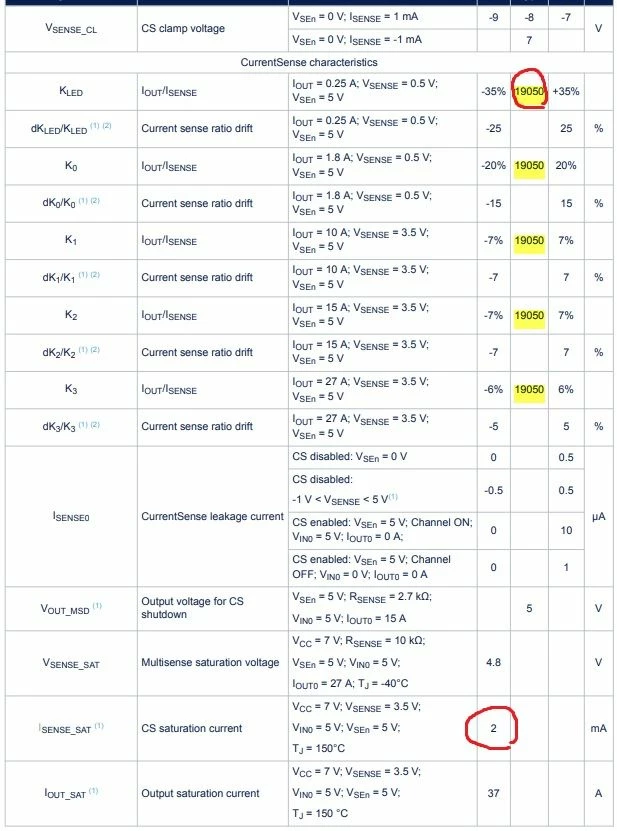 | | | | | | | |
|---|---|---|---|---|---|---|
| $V_{SENSE\_CL}$ | CS clamp voltage | $V_{SEn}$ = 0 V; $I_{SENSE}$ = 1 mA | -9 | -8 | -7 | V |
| | | $V_{SEn}$ = 0 V; $I_{SENSE}$ = -1 mA | | 7 | | |
| CurrentSense characteristics | | | | | | |
| $K_{LED}$ | $I_{OUT}/I_{SENSE}$ | $I_{OUT}$ = 0.25 A; $V_{SENSE}$ = 0.5 V; $V_{SEn}$ = 5 V | -35% | 19050 | +35% | |
| $dK_{LED}/K_{LED}$ (1) (2) | Current sense ratio drift | $I_{OUT}$ = 0.25 A; $V_{SENSE}$ = 0.5 V; $V_{SEn}$ = 5 V | -25 | | 25 | % |
| $K_0$ | $I_{OUT}/I_{SENSE}$ | $I_{OUT}$ = 1.8 A; $V_{SENSE}$ = 0.5 V; $V_{SEn}$ = 5 V | -20% | 19050 | 20% | |
| $dK_0/K_0$ (1) (2) | Current sense ratio drift | $I_{OUT}$ = 1.8 A; $V_{SENSE}$ = 0.5 V; $V_{SEn}$ = 5 V | -15 | | 15 | % |
| $K_1$ | $I_{OUT}/I_{SENSE}$ | $I_{OUT}$ = 10 A; $V_{SENSE}$ = 3.5 V; $V_{SEn}$ = 5 V | -7% | 19050 | 7% | |
| $dK_1/K_1$ (1) (2) | Current sense ratio drift | $I_{OUT}$ = 10 A; $V_{SENSE}$ = 3.5 V; $V_{SEn}$ = 5 V | -7 | | 7 | % |
| $K_2$ | $I_{OUT}/I_{SENSE}$ | $I_{OUT}$ = 15 A; $V_{SENSE}$ = 3.5 V; $V_{SEn}$ = 5 V | -7% | 19050 | 7% | |
| $dK_2/K_2$ (1) (2) | Current sense ratio drift | $I_{OUT}$ = 15 A; $V_{SENSE}$ = 3.5 V; $V_{SEn}$ = 5 V | -7 | | 7 | % |
| $K_3$ | $I_{OUT}/I_{SENSE}$ | $I_{OUT}$ = 27 A; $V_{SENSE}$ = 3.5 V; $V_{SEn}$ = 5 V | -6% | 19050 | 6% | |
| $dK_3/K_3$ (1) (2) | Current sense ratio drift | $I_{OUT}$ = 27 A; $V_{SENSE}$ = 3.5 V; $V_{SEn}$ = 5 V | -5 | | 5 | % |
| $I_{SENSE0}$ | CurrentSense leakage current | CS disabled: $V_{SEn}$ = 0 V | 0 | | 0.5 | μA |
| | | CS disabled: -1 V < $V_{SENSE}$ < 5 V(1) | -0.5 | | 0.5 | |
| | | CS enabled: $V_{SEn}$ = 5 V; Channel ON; $V_{IN0}$ = 5 V; $I_{OUT0}$ = 0 A; | 0 | | 10 | |
| | | CS enabled: $V_{SEn}$ = 5 V; Channel OFF; $V_{IN0}$ = 0 V; $I_{OUT0}$ = 0 A | 0 | | 1 | |
| $V_{OUT\_MSD}$ (1) | Output voltage for CS shutdown | $V_{SEn}$ = 5 V; $R_{SENSE}$ = 2.7 kΩ; $V_{IN0}$ = 5 V; $I_{OUT0}$ = 15 A | | 5 | | V |
| $V_{SENSE\_SAT}$ | Multisense saturation voltage | $V_{CC}$ = 7 V; $R_{SENSE}$ = 10 kΩ; $V_{SEn}$ = 5 V; $V_{IN0}$ = 5 V; $I_{OUT0}$ = 27 A; $T_J$ = -40°C | 4.8 | | | V |
| $I_{SENSE\_SAT}$ (1) | CS saturation current | $V_{CC}$ = 7 V; $V_{SENSE}$ = 3.5 V; $V_{IN0}$ = 5 V; $V_{SEn}$ = 5 V; $T_J$ = 150°C | 2 | | | mA |
| $I_{OUT\_SAT}$ (1) | Output saturation current | $V_{CC}$ = 7 V; $V_{SENSE}$ = 3.5 V; $V_{IN0}$ = 5 V; $V_{SEn}$ = 5 V; $T_J$ = 150 °C | 37 | | | A |